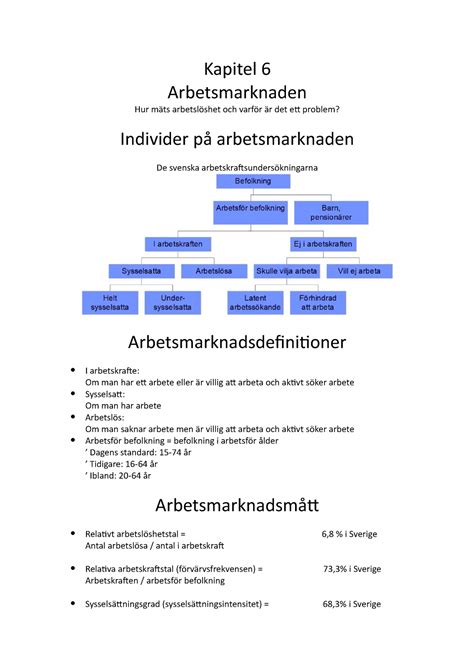 Kapitel 6
Arbetsmarknaden
Hur mäts arbetslöshet och varför är det ett problem?

Individer på arbetsmarknaden

De svenska arbetskraftsundersökningarna

Befolkning
Arbetsför befolkning
Barn, pensionärer
I arbetskraften
Ej i arbetskraften
Sysselsatta
Arbetslösa
Skulle vilja arbeta
Vill ej arbeta
Helt sysselsatta
Under-sysselsatta
Latent arbetssökande
Förhindrad att arbeta

Arbetsmarknadsdefinitioner

• I arbetskrafte:
Om man har ett arbete eller är villig att arbeta och aktivt söker arbete
• Sysselsatt:
Om man har arbete
• Arbetslös:
Om man saknar arbete men är villig att arbeta och aktivt söker arbete
• Arbetsför befolkning = befolkning i arbetsför ålder
’ Dagens standard: 15-74 år
’ Tidigare: 16-64 år
’ Ibland: 20-64 år

Arbetsmarknadsmått

• Relativt arbetslöshetstal = 6,8 % i Sverige
Antal arbetslösa / antal i arbetskraft

• Relativa arbetskraftstal (förvärvsfrekvensen) = 73,3% i Sverige
Arbetskraften / arbetsför befolkning

• Sysselsättningsgrad (sysselsättningsintensitet) = 68,3% i Sverige